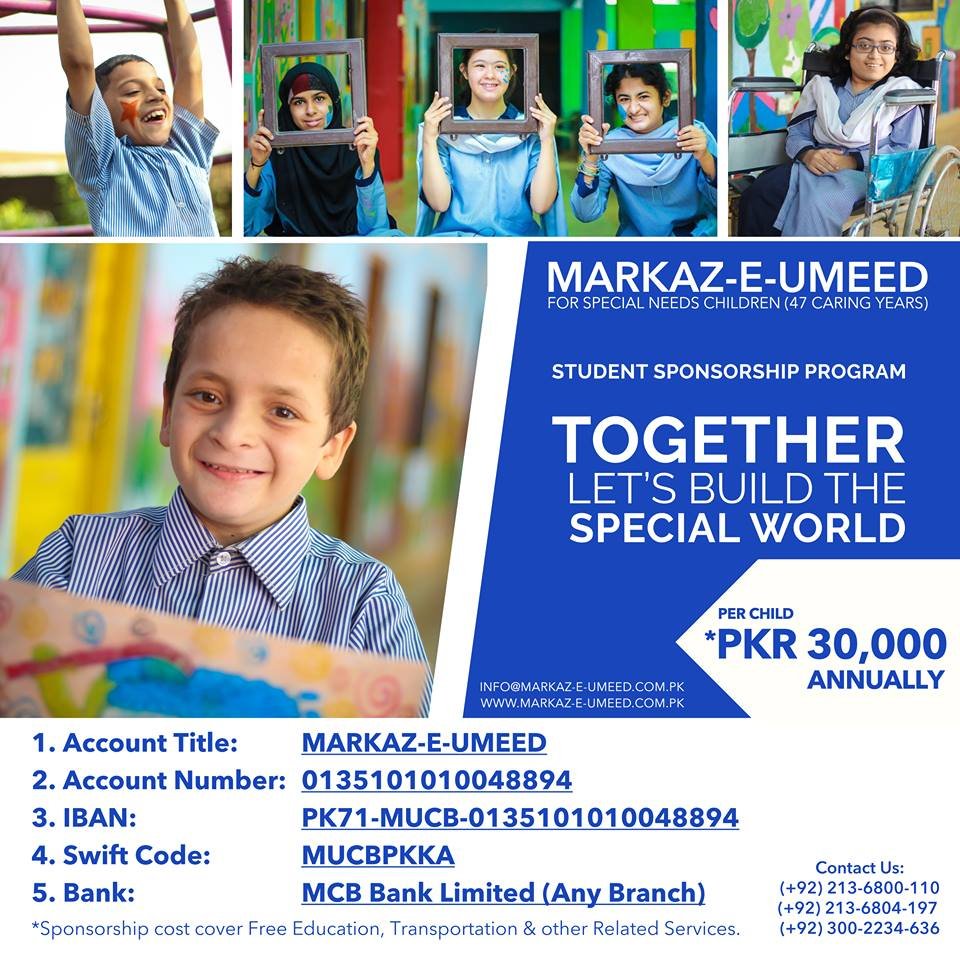 MARKAZ-E-UMEED
FOR SPECIAL NEEDS CHILDREN (47 CARING YEARS)

STUDENT SPONSORSHIP PROGRAM

TOGETHER
LET'S BUILD THE
SPECIAL WORLD

PER CHILD
*PKR 30,000
ANNUALLY

INFO@MARKAZ-E-UMEED.COM.PK
WWW.MARKAZ-E-UMEED.COM.PK

1. Account Title: MARKAZ-E-UMEED
2. Account Number: 0135101010048894
3. IBAN: PK71-MUCB-0135101010048894
4. Swift Code: MUCBPKKA
5. Bank: MCB Bank Limited (Any Branch)

*Sponsorship cost cover Free Education, Transportation & other Related Services.

Contact Us:
(+92) 213-6800-110
(+92) 213-6804-197
(+92) 300-2234-636